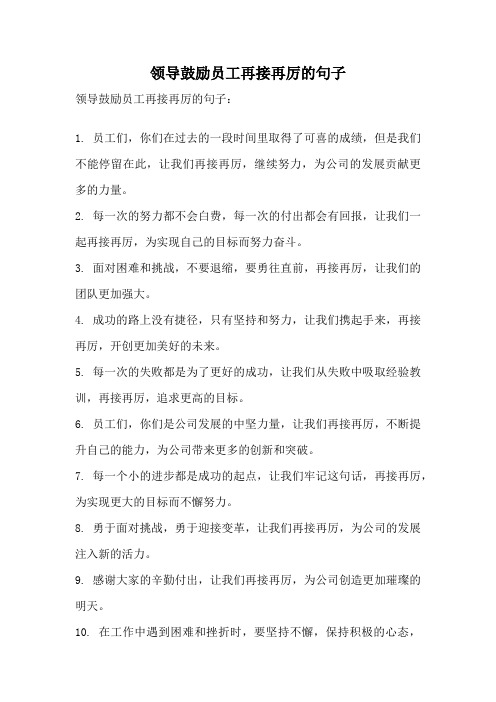 领导鼓励员工再接再厉的句子

领导鼓励员工再接再厉的句子：

1. 员工们，你们在过去的一段时间里取得了可喜的成绩，但是我们不能停留在此，让我们再接再厉，继续努力，为公司的发展贡献更多的力量。

2. 每一次的努力都不会白费，每一次的付出都会有回报，让我们一起再接再厉，为实现自己的目标而努力奋斗。

3. 面对困难和挑战，不要退缩，要勇往直前，再接再厉，让我们的团队更加强大。

4. 成功的路上没有捷径，只有坚持和努力，让我们携起手来，再接再厉，开创更加美好的未来。

5. 每一次的失败都是为了更好的成功，让我们从失败中吸取经验教训，再接再厉，追求更高的目标。

6. 员工们，你们是公司发展的中坚力量，让我们再接再厉，不断提升自己的能力，为公司带来更多的创新和突破。

7. 每一个小的进步都是成功的起点，让我们牢记这句话，再接再厉，为实现更大的目标而不懈努力。

8. 勇于面对挑战，勇于迎接变革，让我们再接再厉，为公司的发展注入新的活力。

9. 感谢大家的辛勤付出，让我们再接再厉，为公司创造更加璀璨的明天。

10. 在工作中遇到困难和挫折时，要坚持不懈，保持积极的心态，